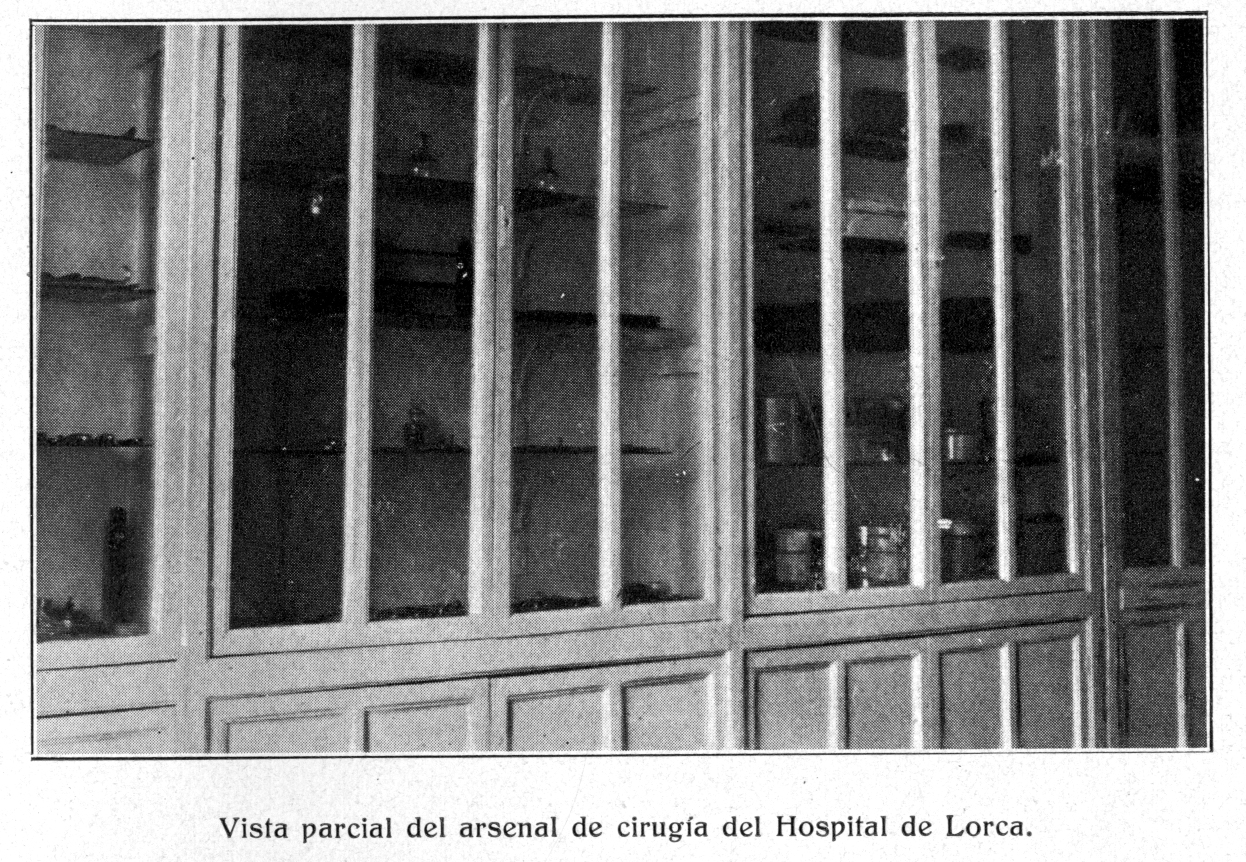 Vista parcial del arsenal de cirugía del Hospital de Lorca.